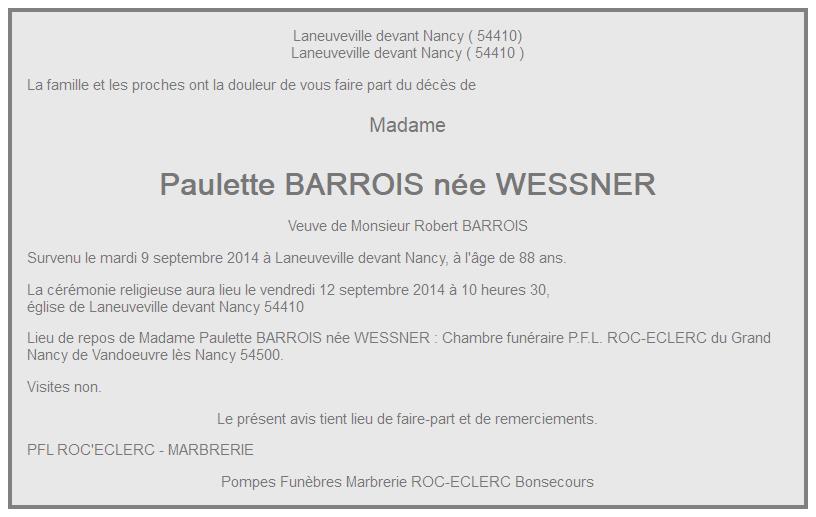 Laneuveville devant Nancy ( 54410)
Laneuveville devant Nancy ( 54410 )

La famille et les proches ont la douleur de vous faire part du décès de

Madame

Paulette BARROIS née WESSNER

Veuve de Monsieur Robert BARROIS

Survenu le mardi 9 septembre 2014 à Laneuveville devant Nancy, à l'âge de 88 ans.

La cérémonie religieuse aura lieu le vendredi 12 septembre 2014 à 10 heures 30,
église de Laneuveville devant Nancy 54410

Lieu de repos de Madame Paulette BARROIS née WESSNER : Chambre funéraire P.F.L. ROC-ECLERC du Grand Nancy de Vandoeuvre lès Nancy 54500.

Visites non.

Le présent avis tient lieu de faire-part et de remerciements.

PFL ROC'ECLERC - MARBRERIE

Pompes Funèbres Marbrerie ROC-ECLERC Bonsecours